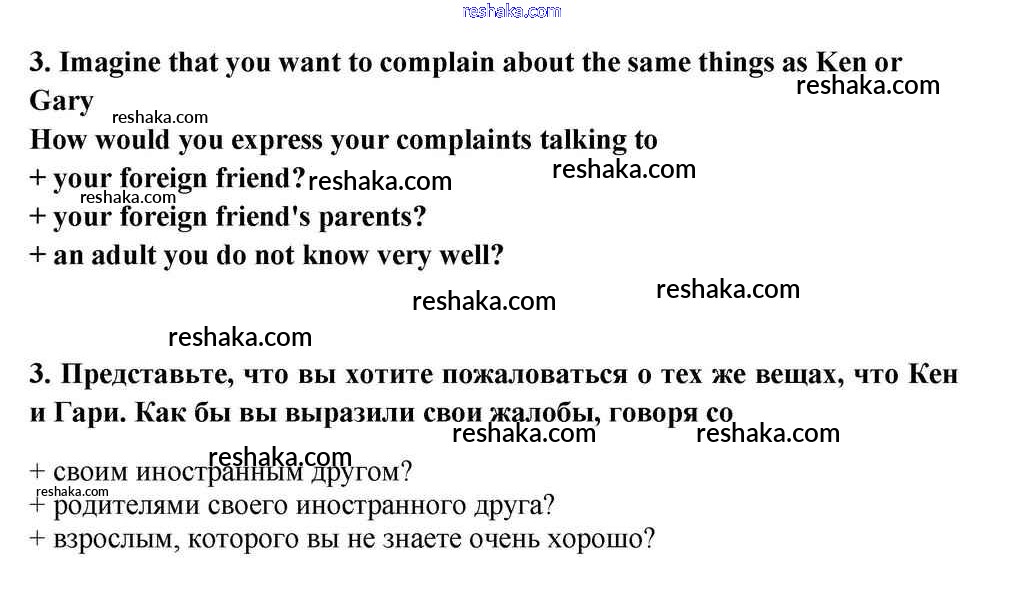 3. Imagine that you want to complain about the same things as Ken or Gary

How would you express your complaints talking to
+ your foreign friend?
+ your foreign friend's parents?
+ an adult you do not know very well?

3. Представьте, что вы хотите пожаловаться о тех же вещах, что Кен и Гари. Как бы вы выразили свои жалобы, говоря со

+ своим иностранным другом?
+ родителями своего иностранного друга?
+ взрослым, которого вы не знаете очень хорошо?

reshaka.com